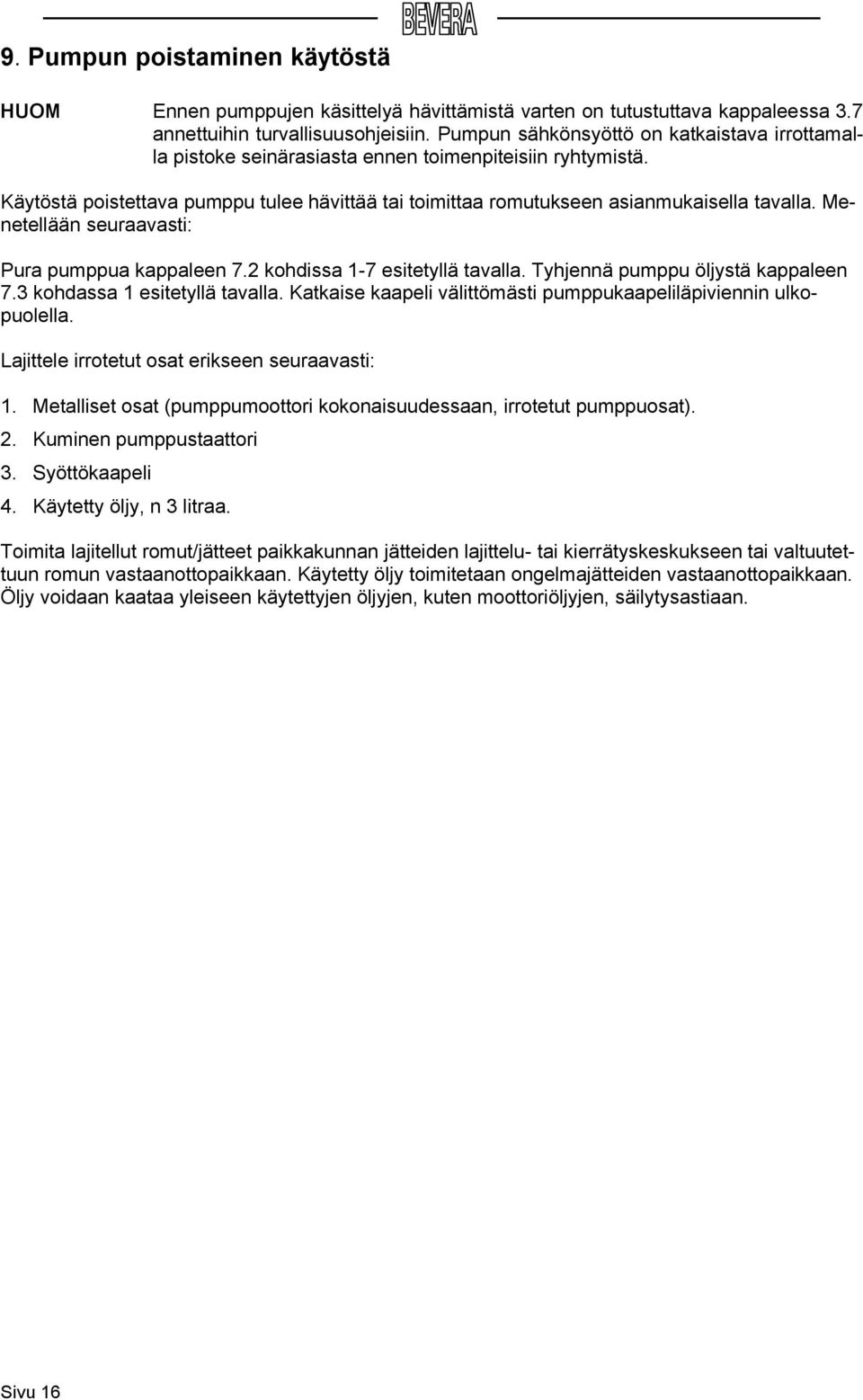 BEVERA

9. Pumpun poistaminen käytöstä

HUOM

Ennen pumppujen käsittelyä hävittämistä varten on tutustuttava kappaleessa 3.7 annettuihin turvallisuusohjeisiin. Pumpun sähkönsyöttö on katkaistava irrottamalla pistoke seinärasiasta ennen toimenpiteisiin ryhtymistä.

Käytöstä poistettava pumppu tulee hävittää tai toimittaa romutukseen asianmukaisella tavalla. Menetellään seuraavasti:

Pura pumppua kappaleen 7.2 kohdissa 1-7 esitetyllä tavalla. Tyhjennä pumppu öljystä kappaleen 7.3 kohdassa 1 esitetyllä tavalla. Katkaise kaapeli välittömästi pumppukaapeliläpiviennin ulkopuolella.

Lajittele irrotetut osat erikseen seuraavasti:

1. Metalliset osat (pumppumoottori kokonaisuudessaan, irrotetut pumppuosat).

2. Kuminen pumppustaattori

3. Syöttökaapeli

4. Käytetty öljy, n 3 litraa.

Toimita lajitellut romut/jätteet paikkakunnan jätteiden lajittelu- tai kierrätyskeskukseen tai valtuutettuun romun vastaanottopaikkaan. Käytetty öljy toimitetaan ongelmajätteiden vastaanottopaikkaan. Öljy voidaan kaataa yleiseen käytettyjen öljyjen, kuten moottoriöljyjen, säilytysastiaan.

Sivu 16